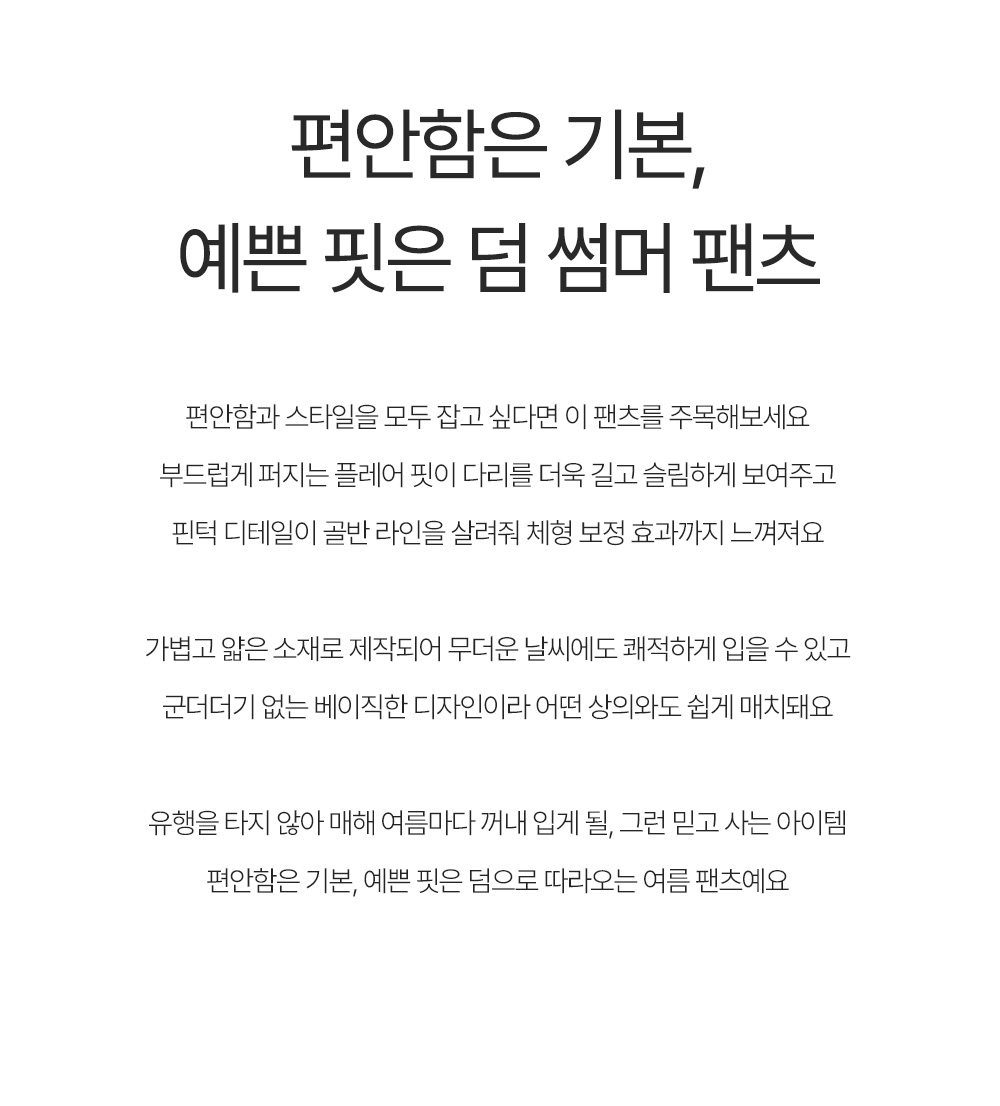 편안함은 기본,
예쁜 핏은 덤 썸머 팬츠

편안함과 스타일을 모두 잡고 싶다면 이 팬츠를 주목해보세요
부드럽게 퍼지는 플레어 핏이 다리를 더욱 길고 슬림하게 보여주고
핀턱 디테일이 골반 라인을 살려줘 체형 보정 효과까지 느껴져요

가볍고 얇은 소재로 제작되어 무더운 날씨에도 쾌적하게 입을 수 있고
군더더기 없는 베이직한 디자인이라 어떤 상의와도 쉽게 매치돼요

유행을 타지 않아 매해 여름마다 꺼내 입게 될, 그런 믿고 사는 아이템
편안함은 기본, 예쁜 핏은 덤으로 따라오는 여름 팬츠예요